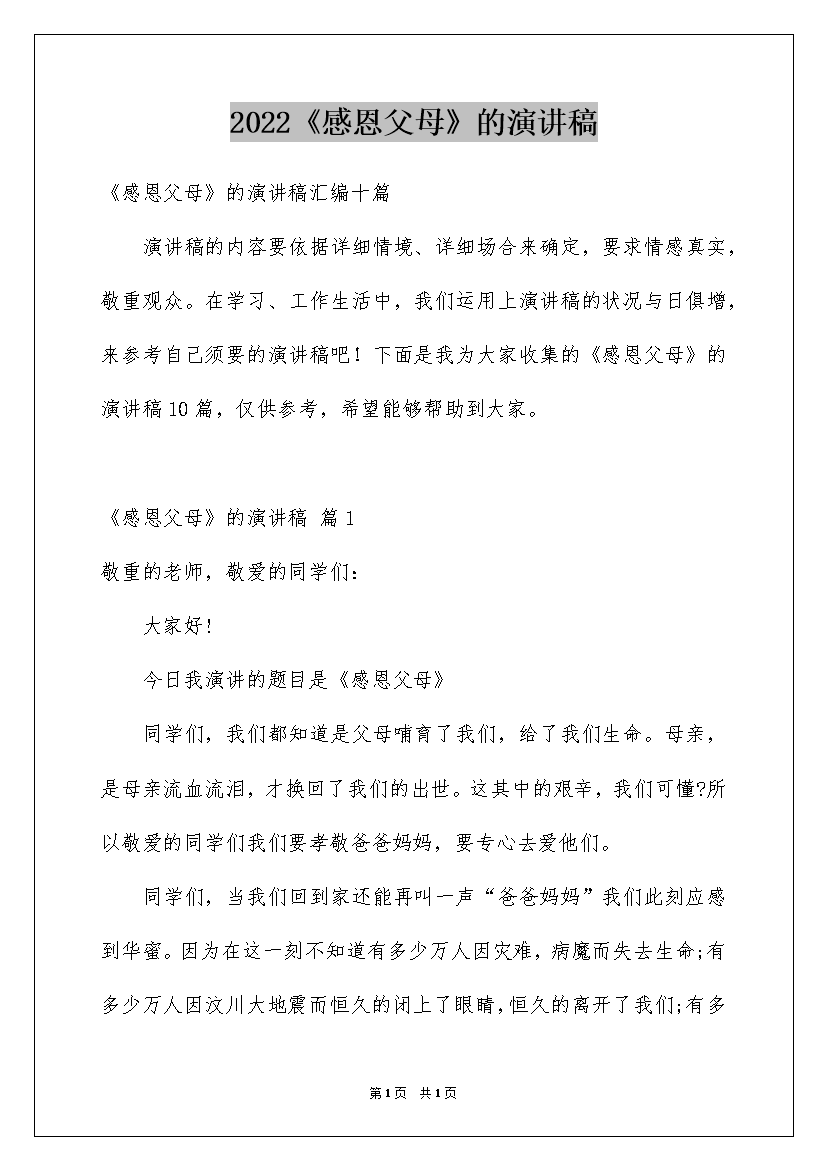 2022《感恩父母》的演讲稿

《感恩父母》的演讲稿汇编十篇

演讲稿的内容要依据详细情境、详细场合来确定，要求情感真实，敬重观众。在学习、工作生活中，我们运用上演讲稿的状况与日俱增，来参考自己须要的演讲稿吧！下面是我为大家收集的《感恩父母》的演讲稿10篇，仅供参考，希望能够帮助到大家。

《感恩父母》的演讲稿 篇1

敬重的老师，敬爱的同学们：

大家好！

今日我演讲的题目是《感恩父母》

同学们，我们都知道是父母哺育了我们，给了我们生命。母亲，是母亲流血流泪，才换回了我们的出世。这其中的艰辛，我们可懂?所以敬爱的同学们我们要孝敬爸爸妈妈，要专心去爱他们。

同学们，当我们回到家还能再叫一声“爸爸妈妈”我们此刻应感到华蜜。因为在这一刻不知道有多少万人因灾难，病魔而失去生命;有多少万人因汶川大地震而恒久的闭上了眼睛，恒久的离开了我们;有多

第1页 共1页